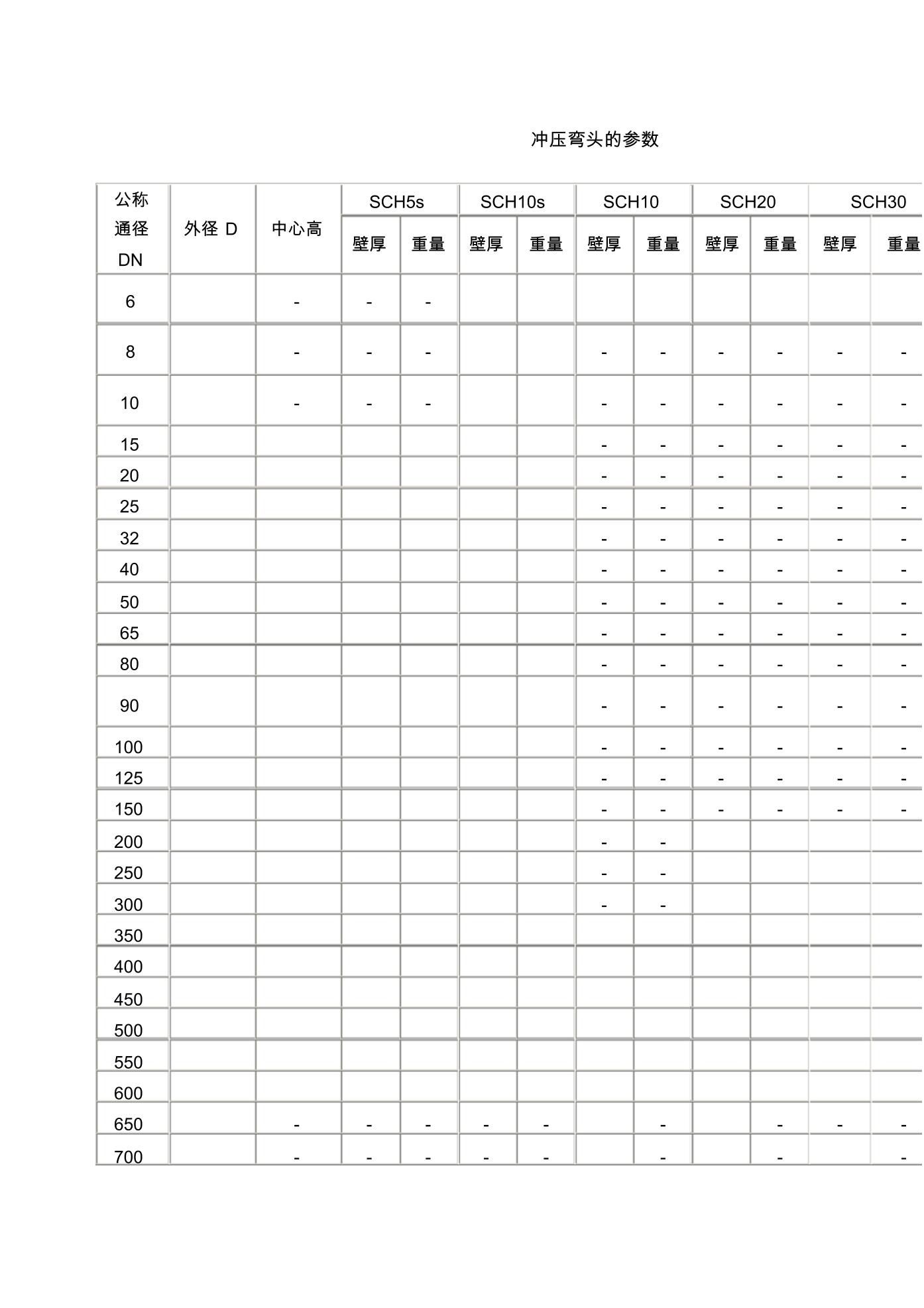 冲压弯头的参数

| 公称通径 DN | 外径 D | 中心高 | SCH5s 壁厚 | SCH5s 重量 | SCH10s 壁厚 | SCH10s 重量 | SCH10 壁厚 | SCH10 重量 | SCH20 壁厚 | SCH20 重量 | SCH30 壁厚 | SCH30 重量 |
|---|---|---|---|---|---|---|---|---|---|---|---|---|
| 6 | | - | - | - | | | | | | | | |
| 8 | | - | - | - | | | - | - | - | - | - | - |
| 10 | | - | - | - | | | - | - | - | - | - | - |
| 15 | | | | | | | - | - | - | - | - | - |
| 20 | | | | | | | - | - | - | - | - | - |
| 25 | | | | | | | - | - | - | - | - | - |
| 32 | | | | | | | - | - | - | - | - | - |
| 40 | | | | | | | - | - | - | - | - | - |
| 50 | | | | | | | - | - | - | - | - | - |
| 65 | | | | | | | - | - | - | - | - | - |
| 80 | | | | | | | - | - | - | - | - | - |
| 90 | | | | | | | - | - | - | - | - | - |
| 100 | | | | | | | - | - | - | - | - | - |
| 125 | | | | | | | - | - | - | - | - | - |
| 150 | | | | | | | - | - | - | - | - | - |
| 200 | | | | | | | - | - | | | | |
| 250 | | | | | | | - | - | | | | |
| 300 | | | | | | | - | - | | | | |
| 350 | | | | | | | | | | | | |
| 400 | | | | | | | | | | | | |
| 450 | | | | | | | | | | | | |
| 500 | | | | | | | | | | | | |
| 550 | | | | | | | | | | | | |
| 600 | | | | | | | | | | | | |
| 650 | | - | - | - | - | - | | - | | - | - | - |
| 700 | | - | - | - | - | - | | - | | - | | - |